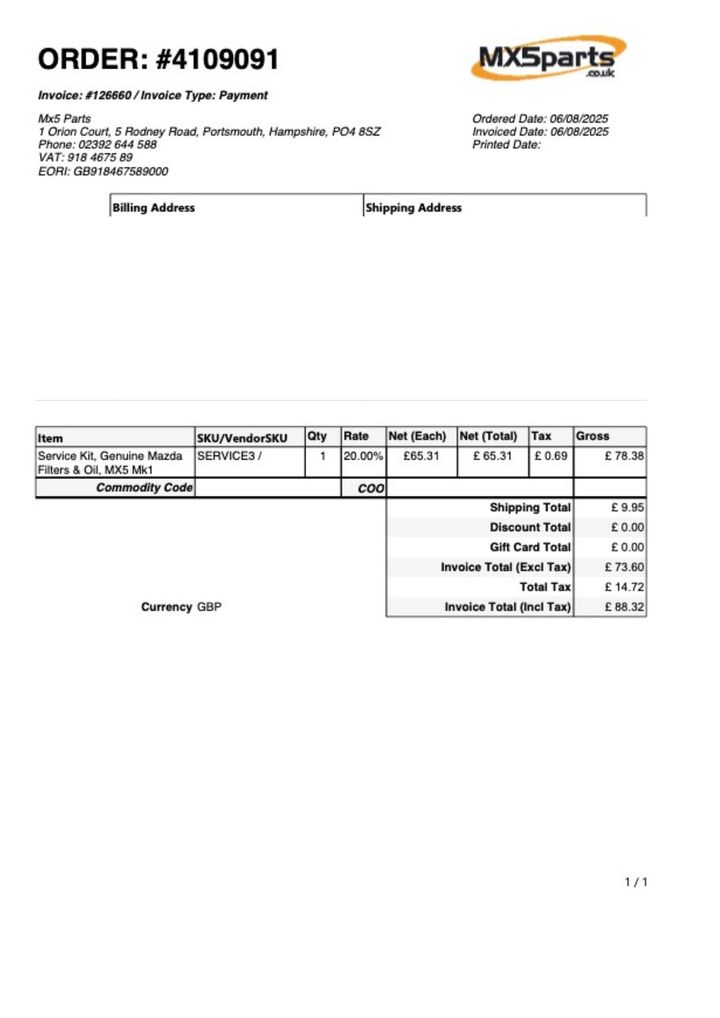 ORDER: #4109091

MX5parts .co.uk

Invoice: #126660 / Invoice Type: Payment

Mx5 Parts
1 Orion Court, 5 Rodney Road, Portsmouth, Hampshire, PO4 8SZ
Phone: 02392 644 588
VAT: 918 4675 89
EORI: GB918467589000

Ordered Date: 06/08/2025
Invoiced Date: 06/08/2025
Printed Date:

| Billing Address | Shipping Address |
|---|---|

| Item | SKU/VendorSKU | Qty | Rate | Net (Each) | Net (Total) | Tax | Gross |
|---|---|---|---|---|---|---|---|
| Service Kit, Genuine Mazda Filters & Oil, MX5 Mk1 | SERVICE3 / | 1 | 20.00% | £65.31 | £ 65.31 | £ 0.69 | £ 78.38 |
| Commodity Code | | | COO | | | | |

| | |
|---|---|
| Shipping Total | £ 9.95 |
| Discount Total | £ 0.00 |
| Gift Card Total | £ 0.00 |
| Invoice Total (Excl Tax) | £ 73.60 |
| Total Tax | £ 14.72 |
| Invoice Total (Incl Tax) | £ 88.32 |

Currency GBP

1 / 1